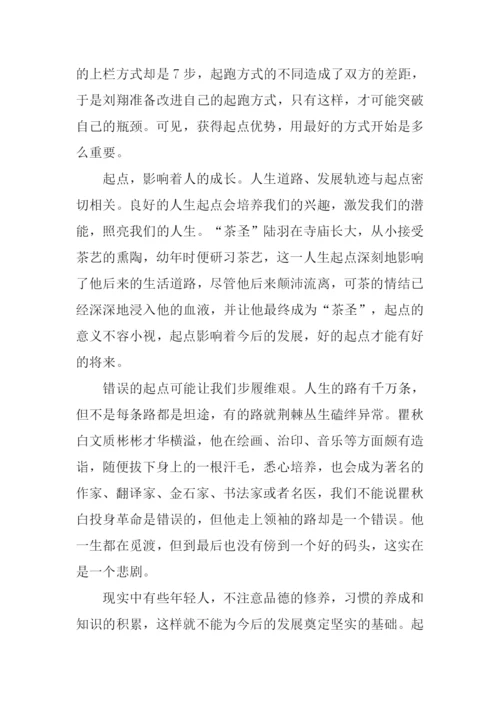 的上栏方式却是 7 步，起跑方式的不同造成了双方的差距，于是刘翔准备改进自己的起跑方式，只有这样，才可能突破自己的瓶颈。可见，获得起点优势，用最好的方式开始是多么重要。

起点，影响着人的成长。人生道路、发展轨迹与起点密切相关。良好的人生起点会培养我们的兴趣，激发我们的潜能，照亮我们的人生。“茶圣”陆羽在寺庙长大，从小接受茶艺的熏陶，幼年时便研习茶艺，这一人生起点深刻地影响了他后来的生活道路，尽管他后来颠沛流离，可茶的情结已经深深地浸入他的血液，并让他最终成为“茶圣”，起点的意义不容小视，起点影响着今后的发展，好的起点才能有好的将来。

错误的起点可能让我们步履维艰。人生的路有千万条，但不是每条路都是坦途，有的路就荆棘丛生磕绊异常。瞿秋白文质彬彬才华横溢，他在绘画、治印、音乐等方面颇有造诣，随便拔下身上的一根汗毛，悉心培养，也会成为著名的作家、翻译家、金石家、书法家或者名医，我们不能说瞿秋白投身革命是错误的，但他走上领袖的路却是一个错误。他一生都在觅渡，但到最后也没有傍到一个好的码头，这实在是一个悲剧。

现实中有些年轻人，不注意品德的修养，习惯的养成和知识的积累，这样就不能为今后的发展奠定坚实的基础。起